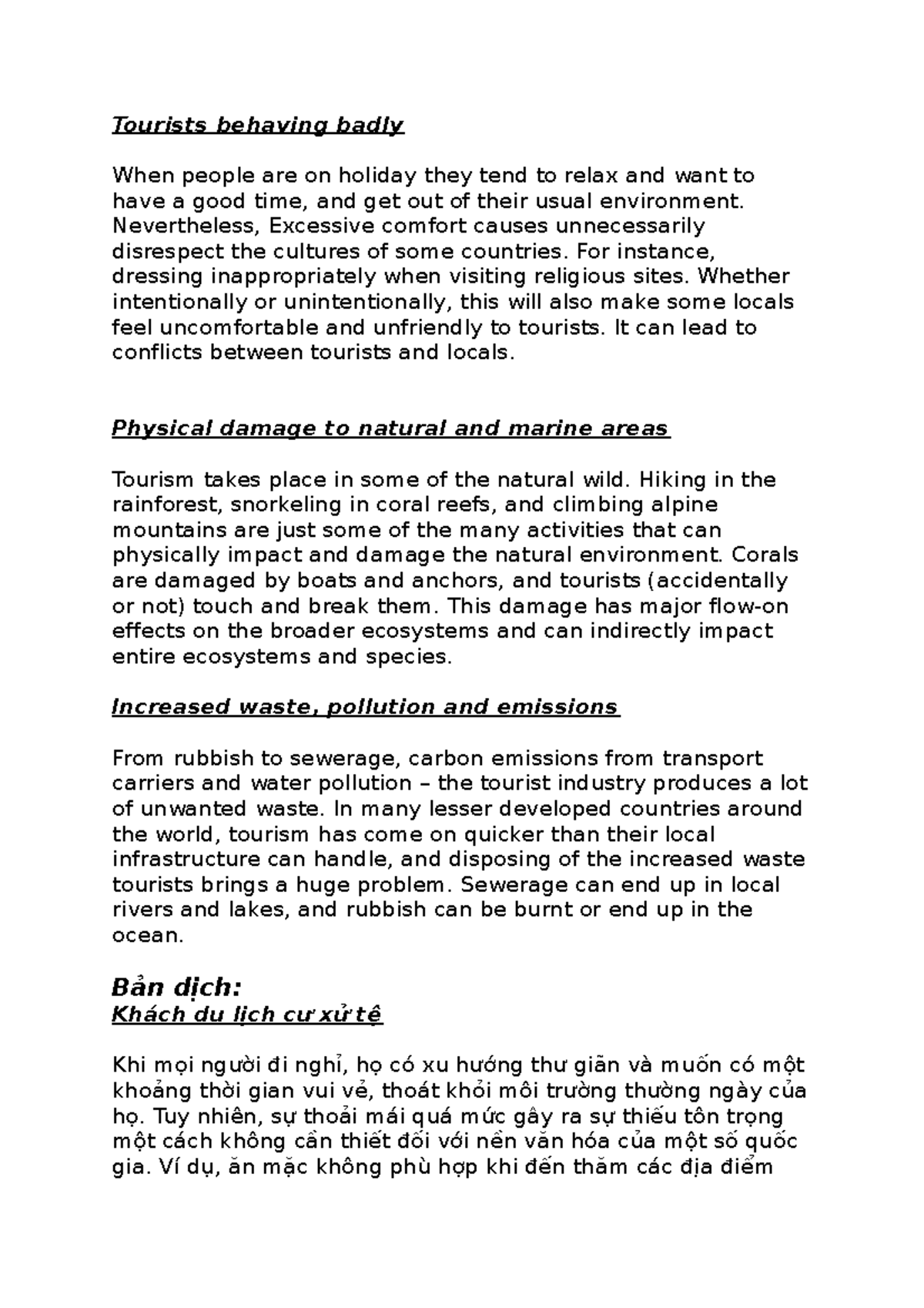 Tourists behaving badly

When people are on holiday they tend to relax and want to have a good time, and get out of their usual environment. Nevertheless, Excessive comfort causes unnecessarily disrespect the cultures of some countries. For instance, dressing inappropriately when visiting religious sites. Whether intentionally or unintentionally, this will also make some locals feel uncomfortable and unfriendly to tourists. It can lead to conflicts between tourists and locals.

Physical damage to natural and marine areas

Tourism takes place in some of the natural wild. Hiking in the rainforest, snorkeling in coral reefs, and climbing alpine mountains are just some of the many activities that can physically impact and damage the natural environment. Corals are damaged by boats and anchors, and tourists (accidentally or not) touch and break them. This damage has major flow-on effects on the broader ecosystems and can indirectly impact entire ecosystems and species.

Increased waste, pollution and emissions

From rubbish to sewerage, carbon emissions from transport carriers and water pollution – the tourist industry produces a lot of unwanted waste. In many lesser developed countries around the world, tourism has come on quicker than their local infrastructure can handle, and disposing of the increased waste tourists brings a huge problem. Sewerage can end up in local rivers and lakes, and rubbish can be burnt or end up in the ocean.

Bản dịch:
Khách du lịch cư xử tệ

Khi mọi người đi nghỉ, họ có xu hướng thư giãn và muốn có một khoảng thời gian vui vẻ, thoát khỏi môi trường thường ngày của họ. Tuy nhiên, sự thoải mái quá mức gây ra sự thiếu tôn trọng một cách không cần thiết đối với nền văn hóa của một số quốc gia. Ví dụ, ăn mặc không phù hợp khi đến thăm các địa điểm